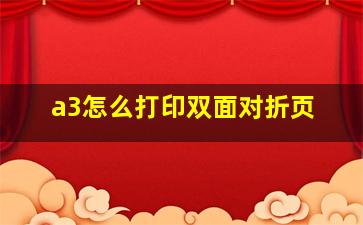 a3怎么打印双面对折页